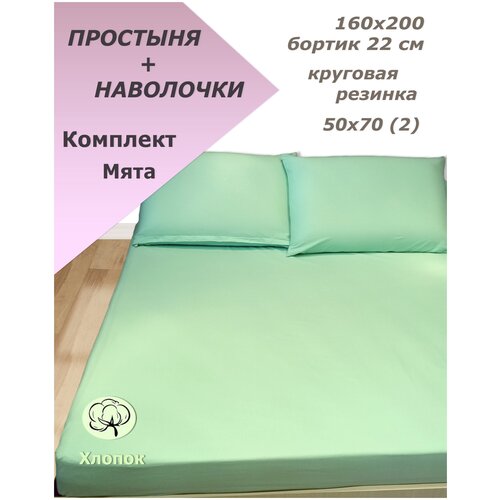 ПРОСТЫНЯ
+
НАВОЛОЧКИ

Комплект
Мята

160x200
бортик 22 см

круговая
резинка

50x70 (2)

Хлопок